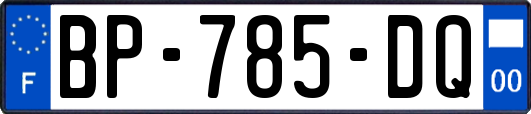 F

BP-785-DQ

00